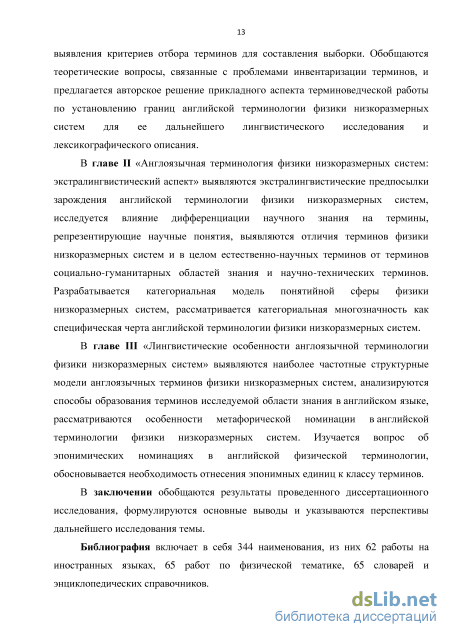 13

выявления критериев отбора терминов для составления выборки. Обобщаются теоретические вопросы, связанные с проблемами инвентаризации терминов, и предлагается авторское решение прикладного аспекта терминоведческой работы по установлению границ английской терминологии физики низкоразмерных систем для ее дальнейшего лингвистического исследования и лексикографического описания.

В главе II «Англоязычная терминология физики низкоразмерных систем: экстралингвистический аспект» выявляются экстралингвистические предпосылки зарождения английской терминологии физики низкоразмерных систем, исследуется влияние дифференциации научного знания на термины, репрезентирующие научные понятия, выявляются отличия терминов физики низкоразмерных систем и в целом естественно-научных терминов от терминов социально-гуманитарных областей знания и научно-технических терминов. Разрабатывается категориальная модель понятийной сферы физики низкоразмерных систем, рассматривается категориальная многозначность как специфическая черта английской терминологии физики низкоразмерных систем.

В главе III «Лингвистические особенности англоязычной терминологии физики низкоразмерных систем» выявляются наиболее частотные структурные модели англоязычных терминов физики низкоразмерных систем, анализируются способы образования терминов исследуемой области знания в английском языке, рассматриваются особенности метафорической номинации в английской терминологии физики низкоразмерных систем. Изучается вопрос об эпонимических номинациях в английской физической терминологии, обосновывается необходимость отнесения эпонимных единиц к классу терминов.

В заключении обобщаются результаты проведенного диссертационного исследования, формулируются основные выводы и указываются перспективы дальнейшего исследования темы.

Библиография включает в себя 344 наименования, из них 62 работы на иностранных языках, 65 работ по физической тематике, 65 словарей и энциклопедических справочников.

dsLib.net
библиотека диссертаций